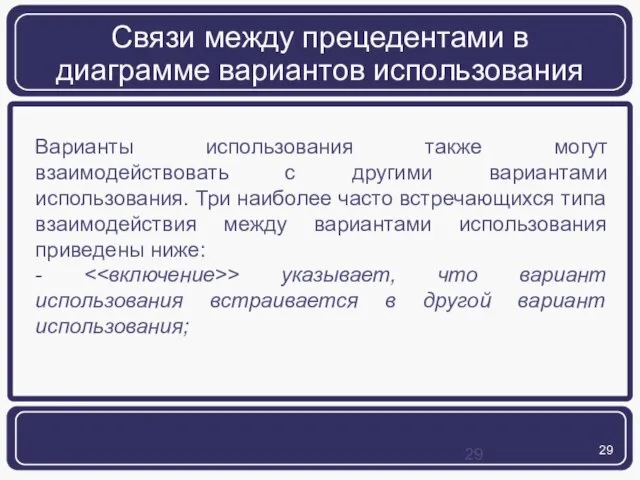 Связи между прецедентами в диаграмме вариантов использования

Варианты использования также могут взаимодействовать с другими вариантами использования. Три наиболее часто встречающихся типа взаимодействия между вариантами использования приведены ниже:
- <<включение>> указывает, что вариант использования встраивается в другой вариант использования;

29

29